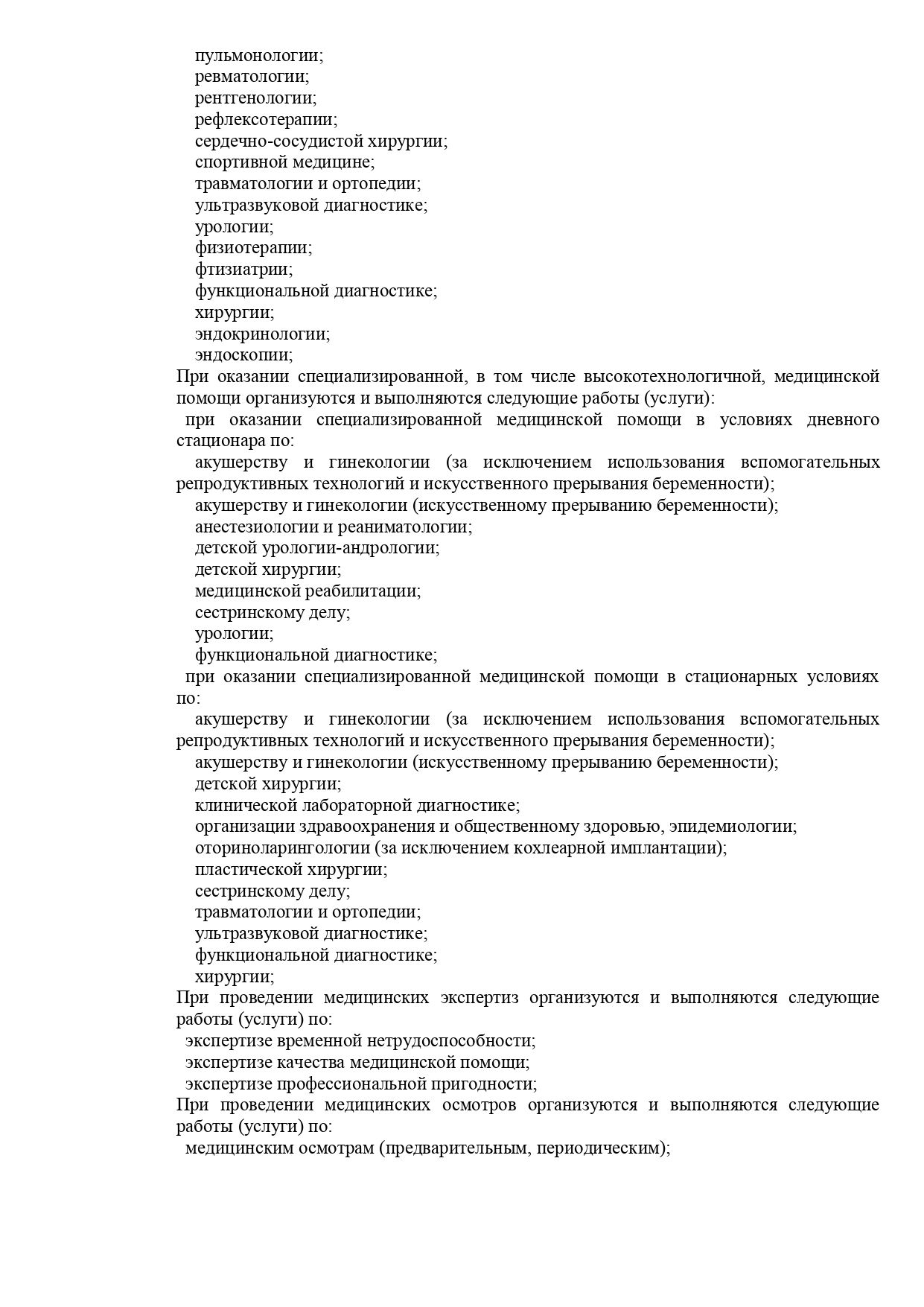 пульмонологии;
ревматологии;
рентгенологии;
рефлексотерапии;
сердечно-сосудистой хирургии;
спортивной медицине;
травматологии и ортопедии;
ультразвуковой диагностике;
урологии;
физиотерапии;
фтизиатрии;
функциональной диагностике;
хирургии;
эндокринологии;
эндоскопии;
При оказании специализированной, в том числе высокотехнологичной, медицинской помощи организуются и выполняются следующие работы (услуги):
при оказании специализированной медицинской помощи в условиях дневного стационара по:
акушерству и гинекологии (за исключением использования вспомогательных репродуктивных технологий и искусственного прерывания беременности);
акушерству и гинекологии (искусственному прерыванию беременности);
анестезиологии и реаниматологии;
детской урологии-андрологии;
детской хирургии;
медицинской реабилитации;
сестринскому делу;
урологии;
функциональной диагностике;
при оказании специализированной медицинской помощи в стационарных условиях по:
акушерству и гинекологии (за исключением использования вспомогательных репродуктивных технологий и искусственного прерывания беременности);
акушерству и гинекологии (искусственному прерыванию беременности);
детской хирургии;
клинической лабораторной диагностике;
организации здравоохранения и общественному здоровью, эпидемиологии;
оториноларингологии (за исключением кохлеарной имплантации);
пластической хирургии;
сестринскому делу;
травматологии и ортопедии;
ультразвуковой диагностике;
функциональной диагностике;
хирургии;
При проведении медицинских экспертиз организуются и выполняются следующие работы (услуги) по:
экспертизе временной нетрудоспособности;
экспертизе качества медицинской помощи;
экспертизе профессиональной пригодности;
При проведении медицинских осмотров организуются и выполняются следующие работы (услуги) по:
медицинским осмотрам (предварительным, периодическим);